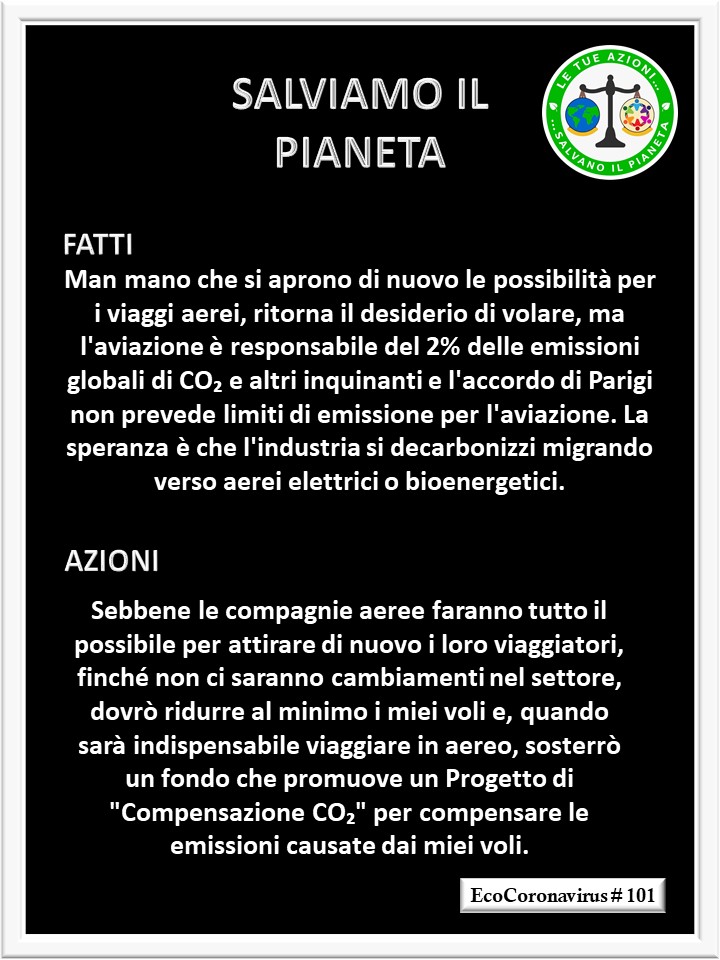 SALVIAMO IL PIANETA

LE TUE AZIONI... ...SALVANO IL PIANETA

FATTI
Man mano che si aprono di nuovo le possibilità per i viaggi aerei, ritorna il desiderio di volare, ma l'aviazione è responsabile del 2% delle emissioni globali di $CO_2$ e altri inquinanti e l'accordo di Parigi non prevede limiti di emissione per l'aviazione. La speranza è che l'industria si decarbonizzi migrando verso aerei elettrici o bioenergetici.

AZIONI
Sebbene le compagnie aeree faranno tutto il possibile per attirare di nuovo i loro viaggiatori, finché non ci saranno cambiamenti nel settore, dovrò ridurre al minimo i miei voli e, quando sarà indispensabile viaggiare in aereo, sosterrò un fondo che promuove un Progetto di "Compensazione $CO_2$" per compensare le emissioni causate dai miei voli.

EcoCoronavirus # 101